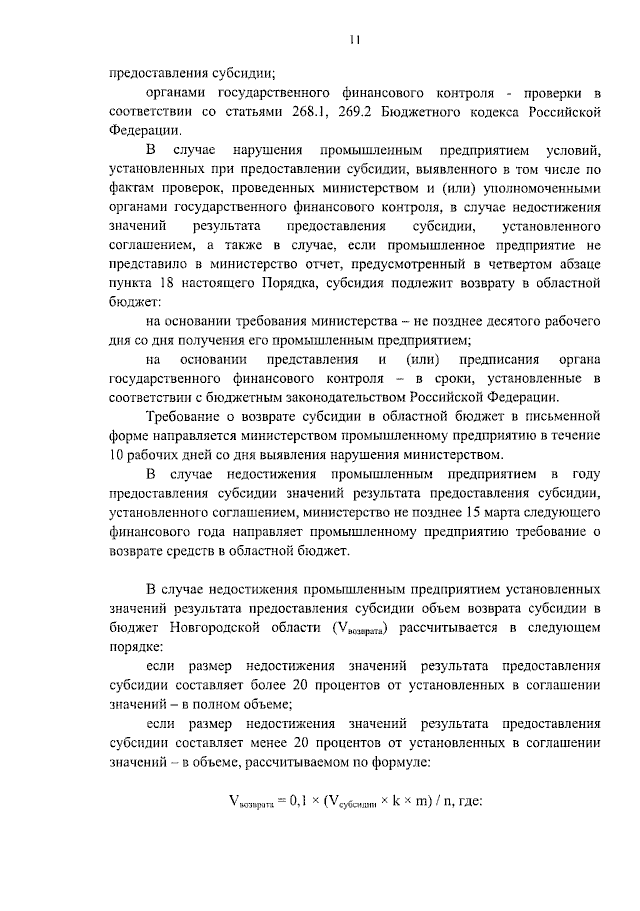 11

предоставления субсидии;

органами государственного финансового контроля - проверки в соответствии со статьями 268.1, 269.2 Бюджетного кодекса Российской Федерации.

В случае нарушения промышленным предприятием условий, установленных при предоставлении субсидии, выявленного в том числе по фактам проверок, проведенных министерством и (или) уполномоченными органами государственного финансового контроля, в случае недостижения значений результата предоставления субсидии, установленного соглашением, а также в случае, если промышленное предприятие не представило в министерство отчет, предусмотренный в четвертом абзаце пункта 18 настоящего Порядка, субсидия подлежит возврату в областной бюджет:

на основании требования министерства – не позднее десятого рабочего дня со дня получения его промышленным предприятием;

на основании представления и (или) предписания органа государственного финансового контроля – в сроки, установленные в соответствии с бюджетным законодательством Российской Федерации.

Требование о возврате субсидии в областной бюджет в письменной форме направляется министерством промышленному предприятию в течение 10 рабочих дней со дня выявления нарушения министерством.

В случае недостижения промышленным предприятием в году предоставления субсидии значений результата предоставления субсидии, установленного соглашением, министерство не позднее 15 марта следующего финансового года направляет промышленному предприятию требование о возврате средств в областной бюджет.

В случае недостижения промышленным предприятием установленных значений результата предоставления субсидии объем возврата субсидии в бюджет Новгородской области ($V_{возврата}$) рассчитывается в следующем порядке:

если размер недостижения значений результата предоставления субсидии составляет более 20 процентов от установленных в соглашении значений – в полном объеме;

если размер недостижения значений результата предоставления субсидии составляет менее 20 процентов от установленных в соглашении значений – в объеме, рассчитываемом по формуле:

$V_{возврата} = 0,1 \times (V_{субсидии} \times k \times m) / n$, где: